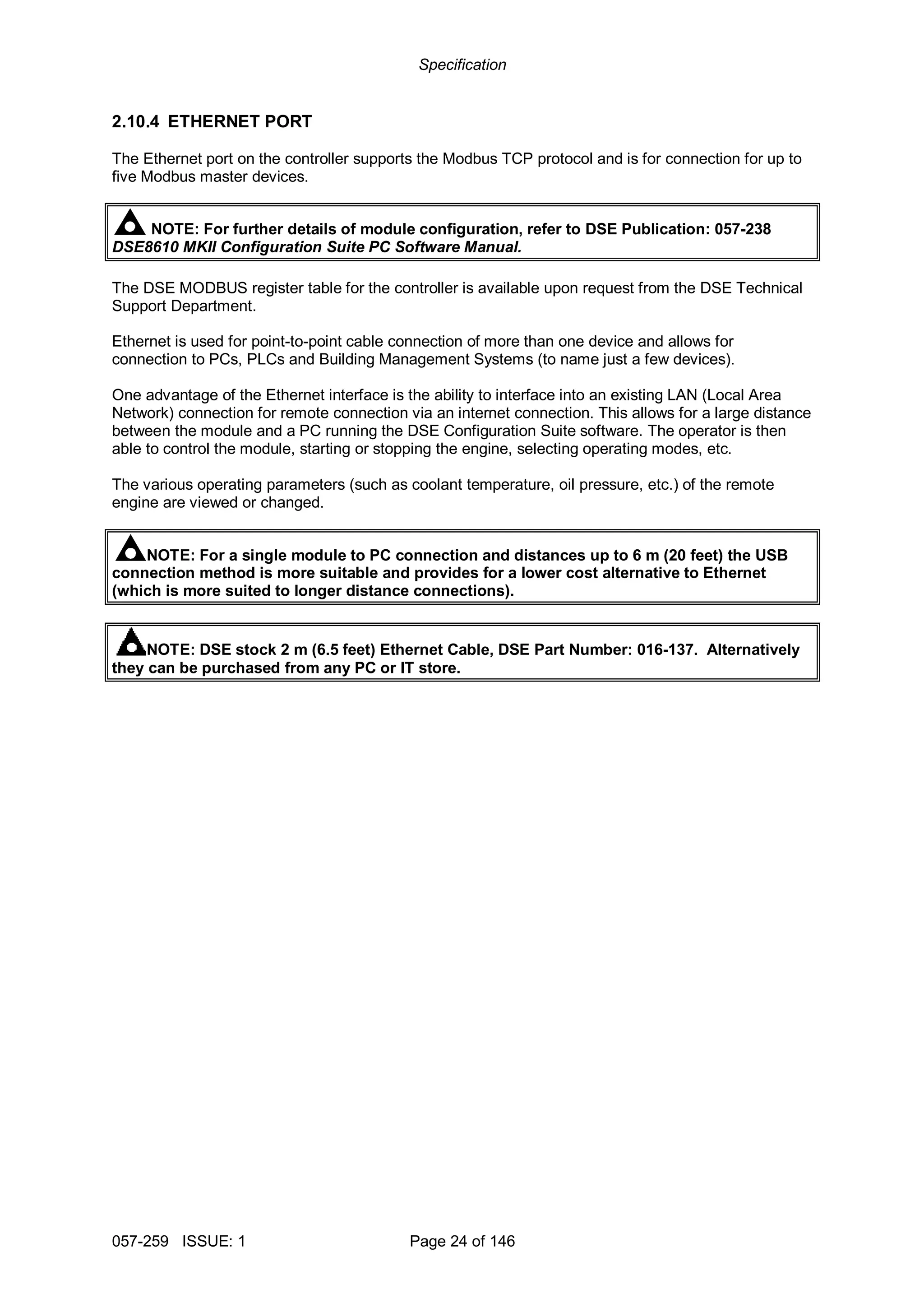 Specification

2.10.4 ETHERNET PORT

The Ethernet port on the controller supports the Modbus TCP protocol and is for connection for up to five Modbus master devices.

NOTE: For further details of module configuration, refer to DSE Publication: 057-238 DSE8610 MKII Configuration Suite PC Software Manual.

The DSE MODBUS register table for the controller is available upon request from the DSE Technical Support Department.

Ethernet is used for point-to-point cable connection of more than one device and allows for connection to PCs, PLCs and Building Management Systems (to name just a few devices).

One advantage of the Ethernet interface is the ability to interface into an existing LAN (Local Area Network) connection for remote connection via an internet connection. This allows for a large distance between the module and a PC running the DSE Configuration Suite software. The operator is then able to control the module, starting or stopping the engine, selecting operating modes, etc.

The various operating parameters (such as coolant temperature, oil pressure, etc.) of the remote engine are viewed or changed.

NOTE: For a single module to PC connection and distances up to 6 m (20 feet) the USB connection method is more suitable and provides for a lower cost alternative to Ethernet (which is more suited to longer distance connections).

NOTE: DSE stock 2 m (6.5 feet) Ethernet Cable, DSE Part Number: 016-137. Alternatively they can be purchased from any PC or IT store.

057-259 ISSUE: 1

Page 24 of 146